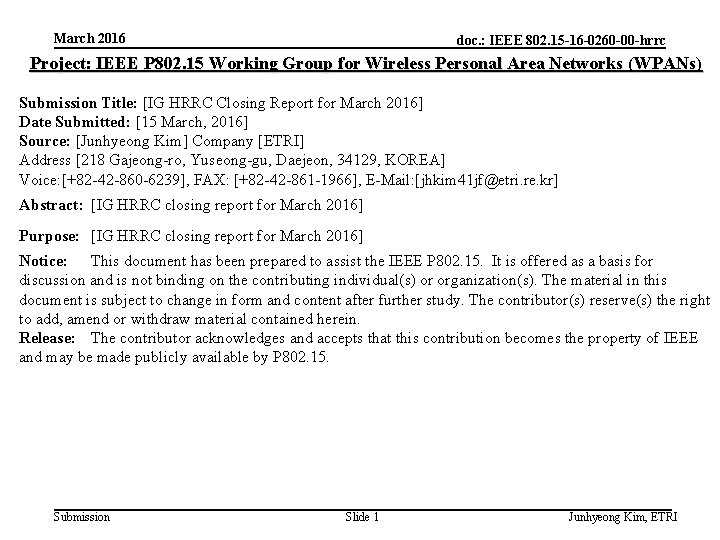 March 2016

doc.: IEEE 802.15-16-0260-00-hrrc

Project: IEEE P802.15 Working Group for Wireless Personal Area Networks (WPANs)

Submission Title: [IG HRRC Closing Report for March 2016]
Date Submitted: [15 March, 2016]
Source: [Junhyeong Kim] Company [ETRI]
Address [218 Gajeong-ro, Yuseong-gu, Daejeon, 34129, KOREA]
Voice:[+82-42-860-6239], FAX: [+82-42-861-1966], E-Mail:[jhkim41jf@etri.re.kr]

Abstract: [IG HRRC closing report for March 2016]

Purpose: [IG HRRC closing report for March 2016]

Notice: This document has been prepared to assist the IEEE P802.15. It is offered as a basis for discussion and is not binding on the contributing individual(s) or organization(s). The material in this document is subject to change in form and content after further study. The contributor(s) reserve(s) the right to add, amend or withdraw material contained herein.
Release: The contributor acknowledges and accepts that this contribution becomes the property of IEEE and may be made publicly available by P802.15.

Submission

Slide 1

Junhyeong Kim, ETRI